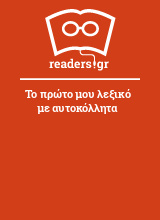 readers.gr

Το πρώτο μου λεξικό με αυτοκόλλητα